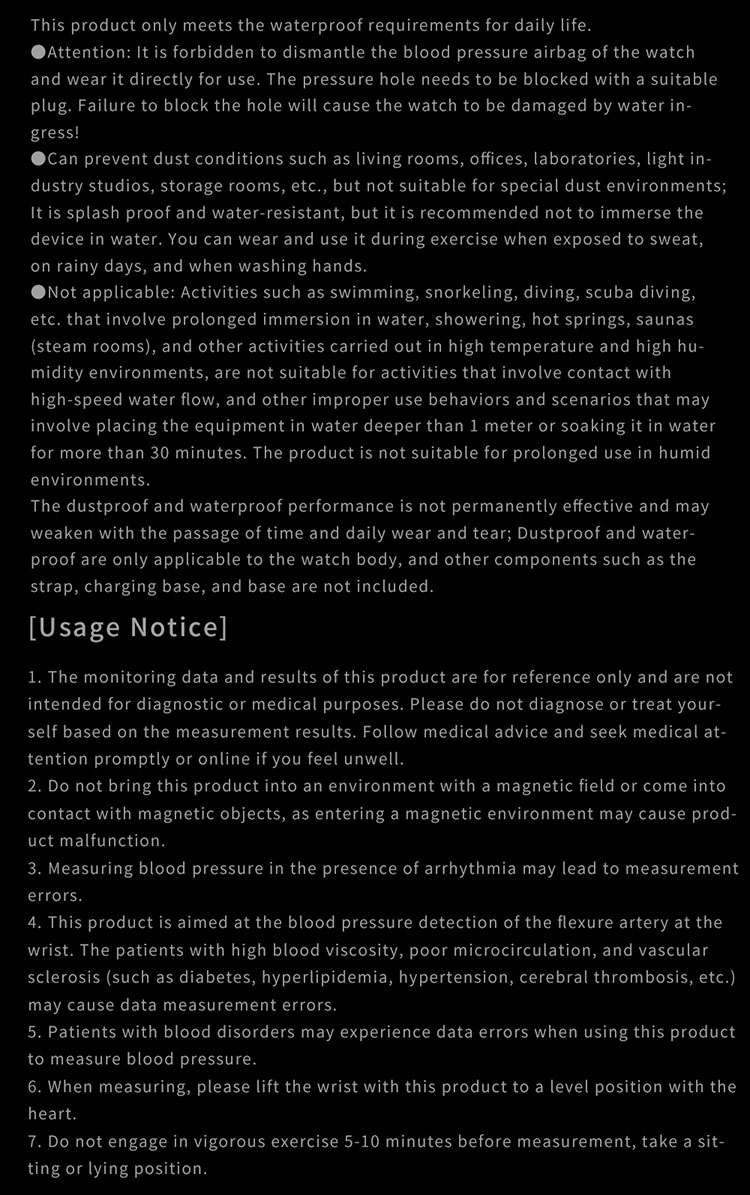 This product only meets the waterproof requirements for daily life.
●Attention: It is forbidden to dismantle the blood pressure airbag of the watch and wear it directly for use. The pressure hole needs to be blocked with a suitable plug. Failure to block the hole will cause the watch to be damaged by water ingress!
●Can prevent dust conditions such as living rooms, offices, laboratories, light industry studios, storage rooms, etc., but not suitable for special dust environments; It is splash proof and water-resistant, but it is recommended not to immerse the device in water. You can wear and use it during exercise when exposed to sweat, on rainy days, and when washing hands.
●Not applicable: Activities such as swimming, snorkeling, diving, scuba diving, etc. that involve prolonged immersion in water, showering, hot springs, saunas (steam rooms), and other activities carried out in high temperature and high humidity environments, are not suitable for activities that involve contact with high-speed water flow, and other improper use behaviors and scenarios that may involve placing the equipment in water deeper than 1 meter or soaking it in water for more than 30 minutes. The product is not suitable for prolonged use in humid environments.
The dustproof and waterproof performance is not permanently effective and may weaken with the passage of time and daily wear and tear; Dustproof and waterproof are only applicable to the watch body, and other components such as the strap, charging base, and base are not included.

[Usage Notice]

1. The monitoring data and results of this product are for reference only and are not intended for diagnostic or medical purposes. Please do not diagnose or treat yourself based on the measurement results. Follow medical advice and seek medical attention promptly or online if you feel unwell.
2. Do not bring this product into an environment with a magnetic field or come into contact with magnetic objects, as entering a magnetic environment may cause product malfunction.
3. Measuring blood pressure in the presence of arrhythmia may lead to measurement errors.
4. This product is aimed at the blood pressure detection of the flexure artery at the wrist. The patients with high blood viscosity, poor microcirculation, and vascular sclerosis (such as diabetes, hyperlipidemia, hypertension, cerebral thrombosis, etc.) may cause data measurement errors.
5. Patients with blood disorders may experience data errors when using this product to measure blood pressure.
6. When measuring, please lift the wrist with this product to a level position with the heart.
7. Do not engage in vigorous exercise 5-10 minutes before measurement, take a sitting or lying position.